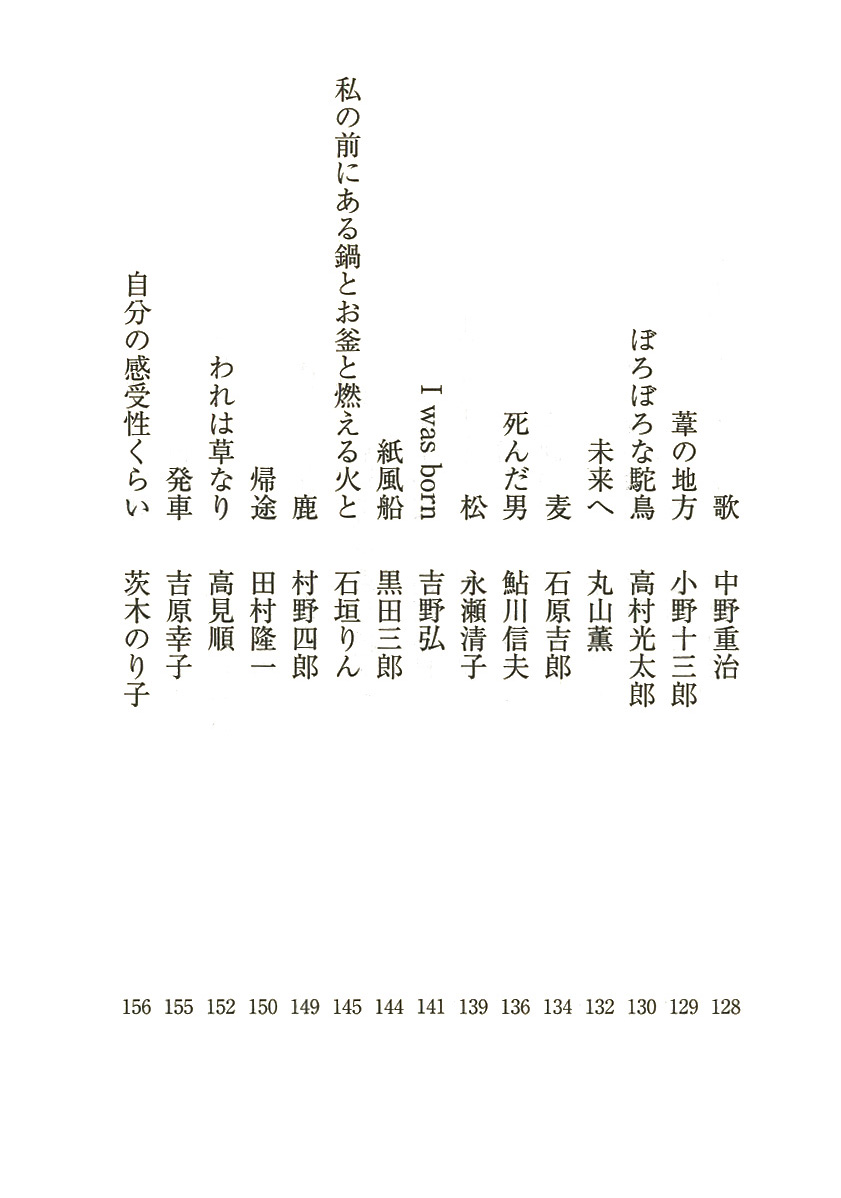 歌　中野重治　128
葦の地方　小野十三郎　129
ぼろぼろな駝鳥　高村光太郎　130
未来へ　丸山薫　132
麦　石原吉郎　134
死んだ男　鮎川信夫　136
松　永瀬清子　139
I was born　吉野弘　141
紙風船　黒田三郎　144
私の前にある鍋とお釜と燃える火と　石垣りん　145
鹿　村野四郎　149
帰途　田村隆一　150
われは草なり　高見順　152
発車　吉原幸子　155
自分の感受性くらい　茨木のり子　156